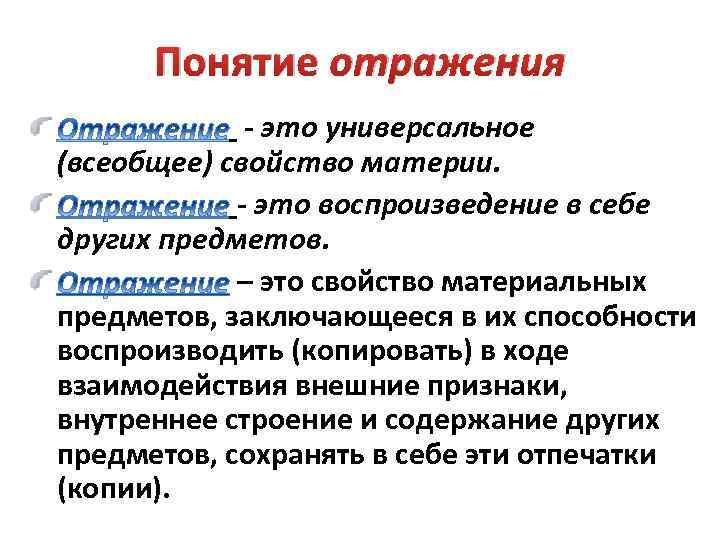 Понятие отражения

Отражение - это универсальное (всеобщее) свойство материи.

Отражение - это воспроизведение в себе других предметов.

Отражение – это свойство материальных предметов, заключающееся в их способности воспроизводить (копировать) в ходе взаимодействия внешние признаки, внутреннее строение и содержание других предметов, сохранять в себе эти отпечатки (копии).